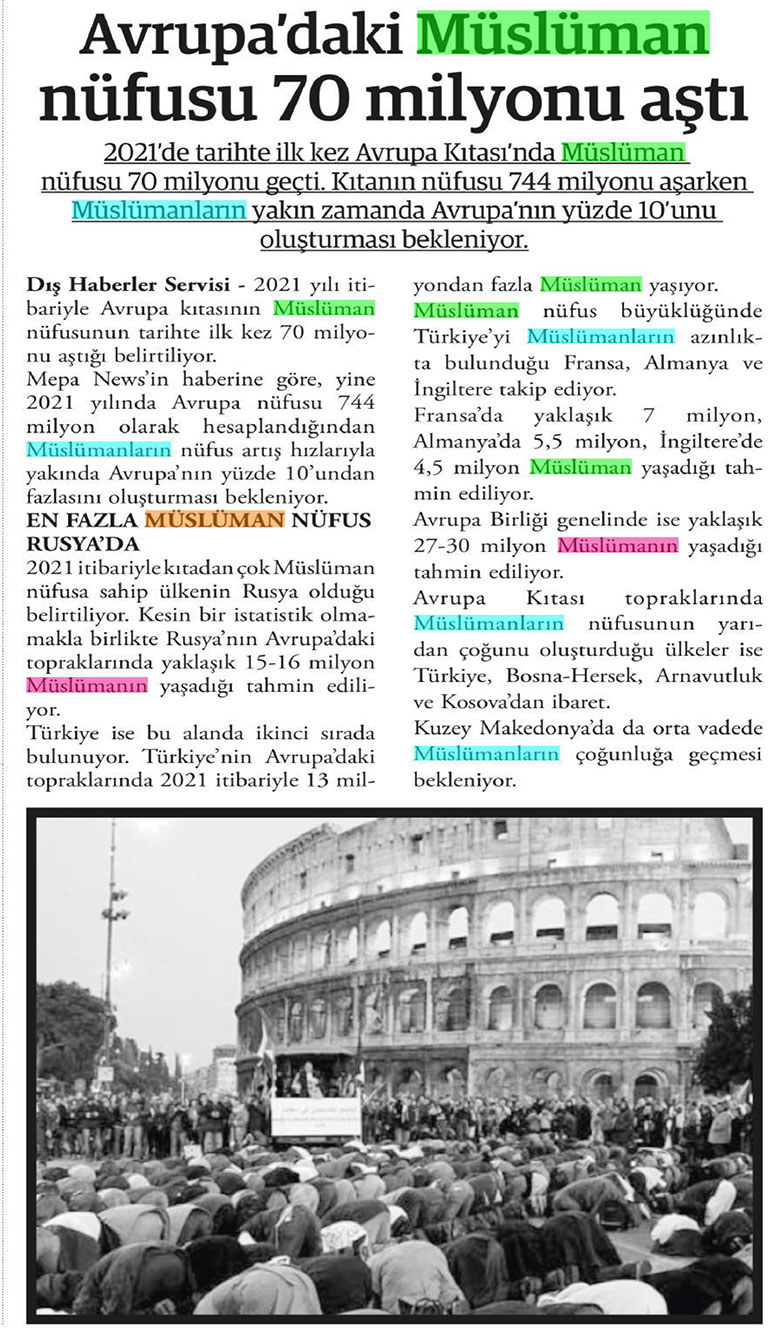 Avrupa'daki Müslüman nüfusu 70 milyonu aştı

2021'de tarihte ilk kez Avrupa Kıtası'nda Müslüman nüfusu 70 milyonu geçti. Kıtanın nüfusu 744 milyonu aşarken Müslümanların yakın zamanda Avrupa'nın yüzde 10'unu oluşturması bekleniyor.

Dış Haberler Servisi - 2021 yılı itibariyle Avrupa kıtasının Müslüman nüfusunun tarihte ilk kez 70 milyonu aştığı belirtiliyor.
Mepa News'in haberine göre, yine 2021 yılında Avrupa nüfusu 744 milyon olarak hesaplandığından Müslümanların nüfus artış hızlarıyla yakında Avrupa'nın yüzde 10'undan fazlasını oluşturması bekleniyor.

EN FAZLA MÜSLÜMAN NÜFUS RUSYA'DA

2021 itibariyle kıtadan çok Müslüman nüfusa sahip ülkenin Rusya olduğu belirtiliyor. Kesin bir istatistik olmamakla birlikte Rusya'nın Avrupa'daki topraklarında yaklaşık 15-16 milyon Müslümanın yaşadığı tahmin ediliyor.
Türkiye ise bu alanda ikinci sırada bulunuyor. Türkiye'nin Avrupa'daki topraklarında 2021 itibariyle 13 milyondan fazla Müslüman yaşıyor.
Müslüman nüfus büyüklüğünde Türkiye'yi Müslümanların azınlıkta bulunduğu Fransa, Almanya ve İngiltere takip ediyor.
Fransa'da yaklaşık 7 milyon, Almanya'da 5,5 milyon, İngiltere'de 4,5 milyon Müslüman yaşadığı tahmin ediliyor.
Avrupa Birliği genelinde ise yaklaşık 27-30 milyon Müslümanın yaşadığı tahmin ediliyor.
Avrupa Kıtası topraklarında Müslümanların nüfusunun yarıdan çoğunu oluşturduğu ülkeler ise Türkiye, Bosna-Hersek, Arnavutluk ve Kosova'dan ibaret.
Kuzey Makedonya'da da orta vadede Müslümanların çoğunluğa geçmesi bekleniyor.